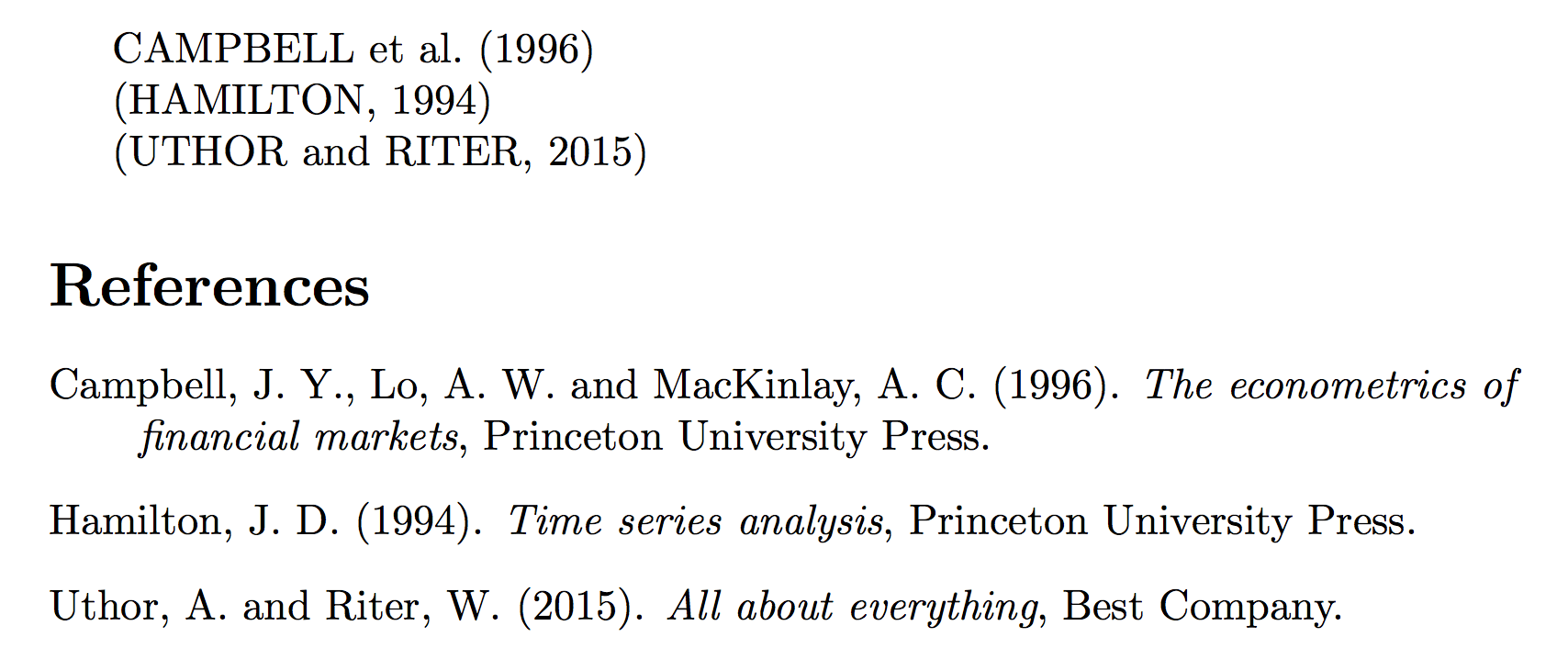 CAMPBELL et al. (1996)
(HAMILTON, 1994)
(UTHOR and RITER, 2015)

References

Campbell, J. Y., Lo, A. W. and MacKinlay, A. C. (1996). The econometrics of financial markets, Princeton University Press.

Hamilton, J. D. (1994). Time series analysis, Princeton University Press.

Uthor, A. and Riter, W. (2015). All about everything, Best Company.